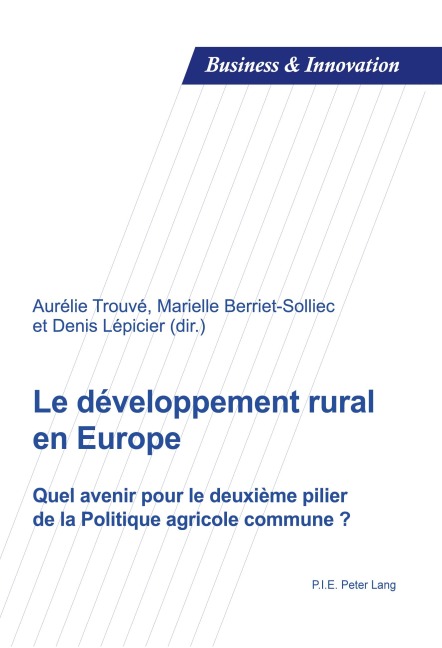 Business & Innovation

Aurélie Trouvé, Marielle Berriet-Solliec et Denis Lépicier (dir.)

Le développement rural en Europe

Quel avenir pour le deuxième pilier de la Politique agricole commune ?

P.I.E. Peter Lang